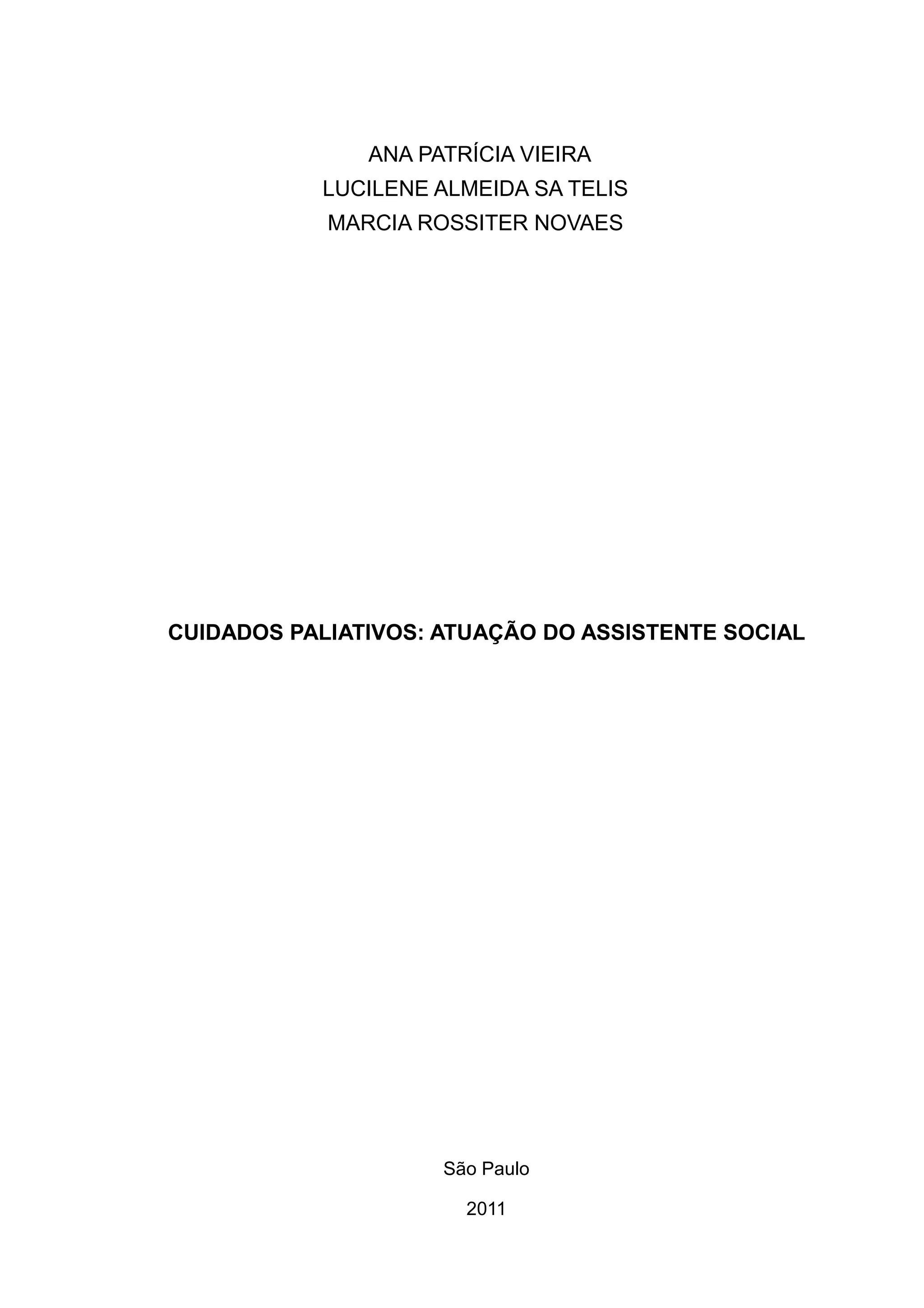 ANA PATRÍCIA VIEIRA
LUCILENE ALMEIDA SA TELIS
MARCIA ROSSITER NOVAES

CUIDADOS PALIATIVOS: ATUAÇÃO DO ASSISTENTE SOCIAL

São Paulo

2011